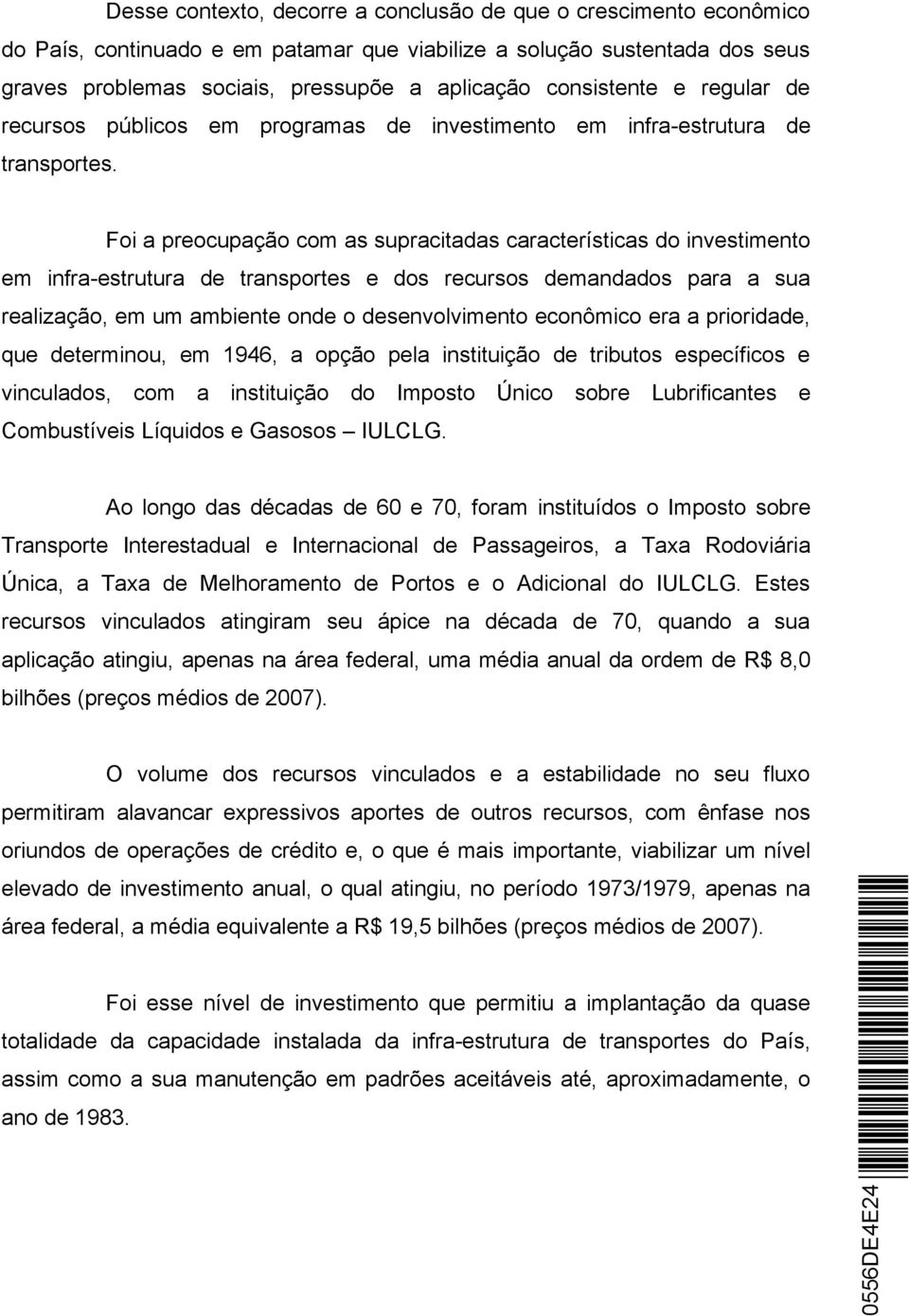 Desse contexto, decorre a conclusão de que o crescimento econômico do País, continuado e em patamar que viabilize a solução sustentada dos seus graves problemas sociais, pressupõe a aplicação consistente e regular de recursos públicos em programas de investimento em infra-estrutura de transportes.

Foi a preocupação com as supracitadas características do investimento em infra-estrutura de transportes e dos recursos demandados para a sua realização, em um ambiente onde o desenvolvimento econômico era a prioridade, que determinou, em 1946, a opção pela instituição de tributos específicos e vinculados, com a instituição do Imposto Único sobre Lubrificantes e Combustíveis Líquidos e Gasosos – IULCLG.

Ao longo das décadas de 60 e 70, foram instituídos o Imposto sobre Transporte Interestadual e Internacional de Passageiros, a Taxa Rodoviária Única, a Taxa de Melhoramento de Portos e o Adicional do IULCLG. Estes recursos vinculados atingiram seu ápice na década de 70, quando a sua aplicação atingiu, apenas na área federal, uma média anual da ordem de R$ 8,0 bilhões (preços médios de 2007).

O volume dos recursos vinculados e a estabilidade no seu fluxo permitiram alavancar expressivos aportes de outros recursos, com ênfase nos oriundos de operações de crédito e, o que é mais importante, viabilizar um nível elevado de investimento anual, o qual atingiu, no período 1973/1979, apenas na área federal, a média equivalente a R$ 19,5 bilhões (preços médios de 2007).

Foi esse nível de investimento que permitiu a implantação da quase totalidade da capacidade instalada da infra-estrutura de transportes do País, assim como a sua manutenção em padrões aceitáveis até, aproximadamente, o ano de 1983.

0556DE4E24